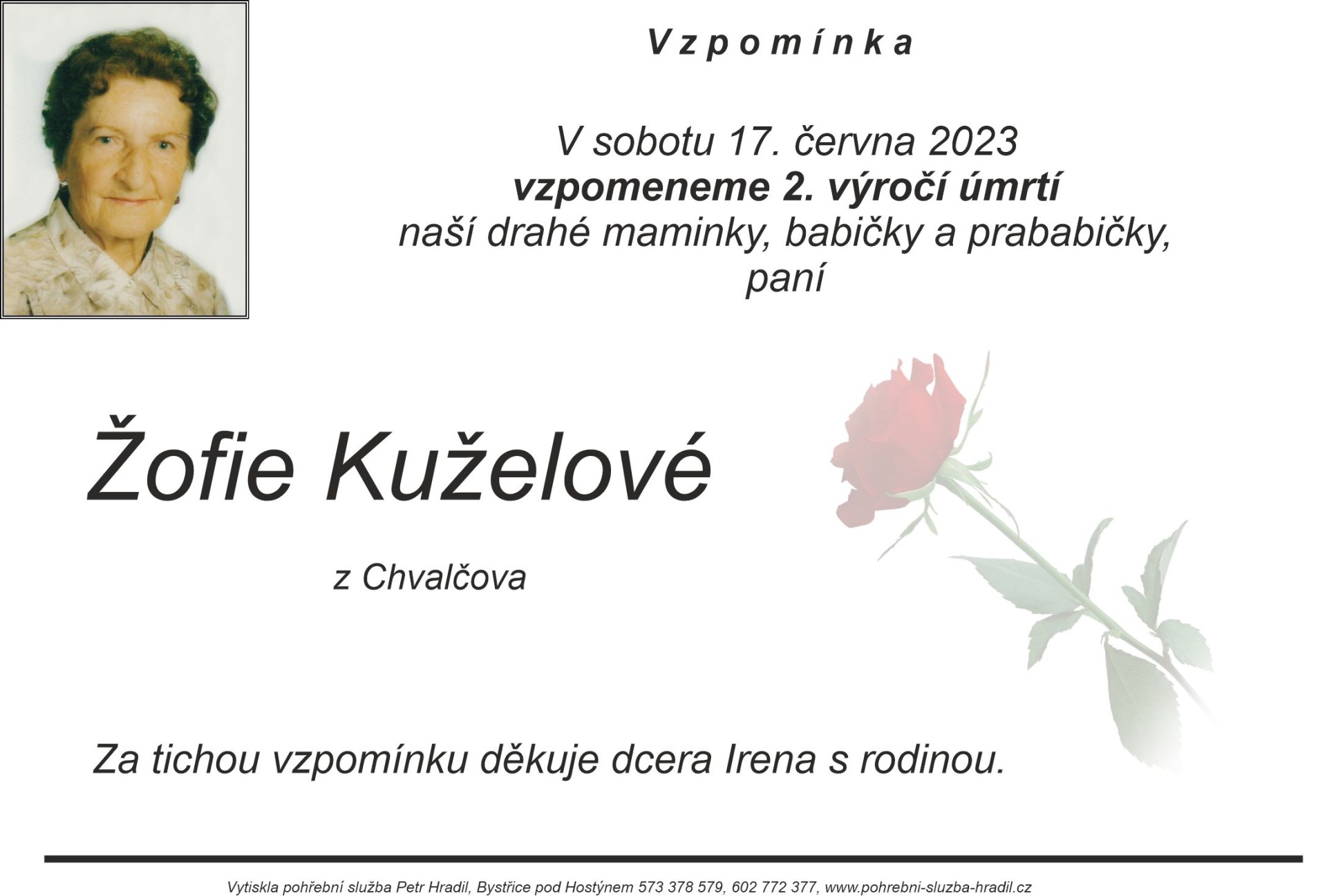 Vzpomínka

V sobotu 17. června 2023
vzpomeneme 2. výročí úmrtí
naší drahé maminky, babičky a prababičky,
paní

Žofie Kuželové

z Chvalčova

Za tichou vzpomínku děkuje dcera Irena s rodinou.

Vytiskla pohřební služba Petr Hradil, Bystřice pod Hostýnem 573 378 579, 602 772 377, www.pohrebni-sluzba-hradil.cz